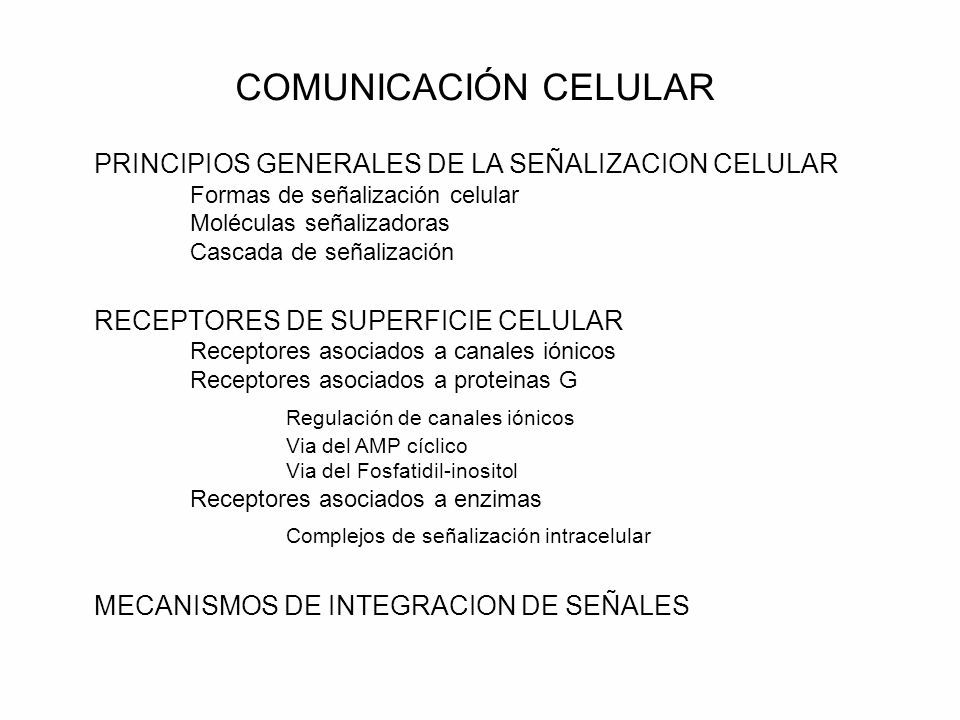 COMUNICACIÓN CELULAR

PRINCIPIOS GENERALES DE LA SEÑALIZACION CELULAR
Formas de señalización celular
Moléculas señalizadoras
Cascada de señalización

RECEPTORES DE SUPERFICIE CELULAR
Receptores asociados a canales iónicos
Receptores asociados a proteinas G
Regulación de canales iónicos
Via del AMP cíclico
Via del Fosfatidil-inositol
Receptores asociados a enzimas
Complejos de señalización intracelular

MECANISMOS DE INTEGRACION DE SEÑALES